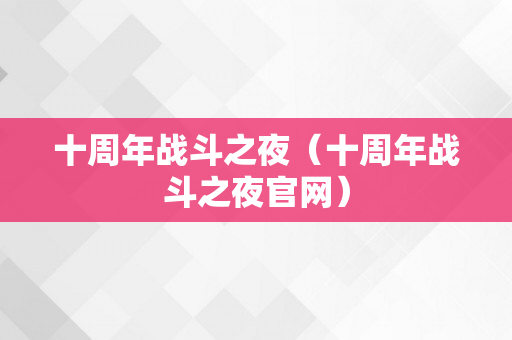 十周年战斗之夜（十周年战斗之夜官网）